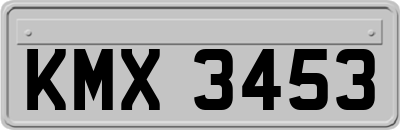 KMX 3453